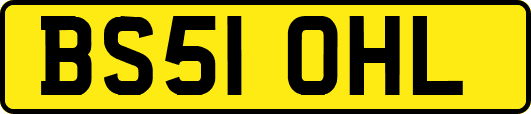 BS51 OHL